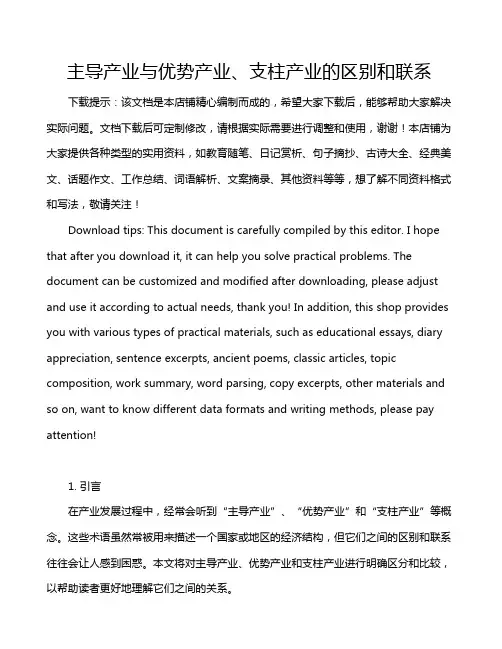 主导产业与优势产业、支柱产业的区别和联系

下载提示：该文档是本店铺精心编制而成的，希望大家下载后，能够帮助大家解决实际问题。文档下载后可定制修改，请根据实际需要进行调整和使用，谢谢！本店铺为大家提供各种类型的实用资料，如教育随笔、日记赏析、句子摘抄、古诗大全、经典美文、话题作文、工作总结、词语解析、文案摘录、其他资料等等，想了解不同资料格式和写法，敬请关注！

Download tips: This document is carefully compiled by this editor. I hope that after you download it, it can help you solve practical problems. The document can be customized and modified after downloading, please adjust and use it according to actual needs, thank you! In addition, this shop provides you with various types of practical materials, such as educational essays, diary appreciation, sentence excerpts, ancient poems, classic articles, topic composition, work summary, word parsing, copy excerpts, other materials and so on, want to know different data formats and writing methods, please pay attention!

1. 引言

在产业发展过程中，经常会听到“主导产业”、“优势产业”和“支柱产业”等概念。这些术语虽然常被用来描述一个国家或地区的经济结构，但它们之间的区别和联系往往会让人感到困惑。本文将对主导产业、优势产业和支柱产业进行明确区分和比较，以帮助读者更好地理解它们之间的关系。